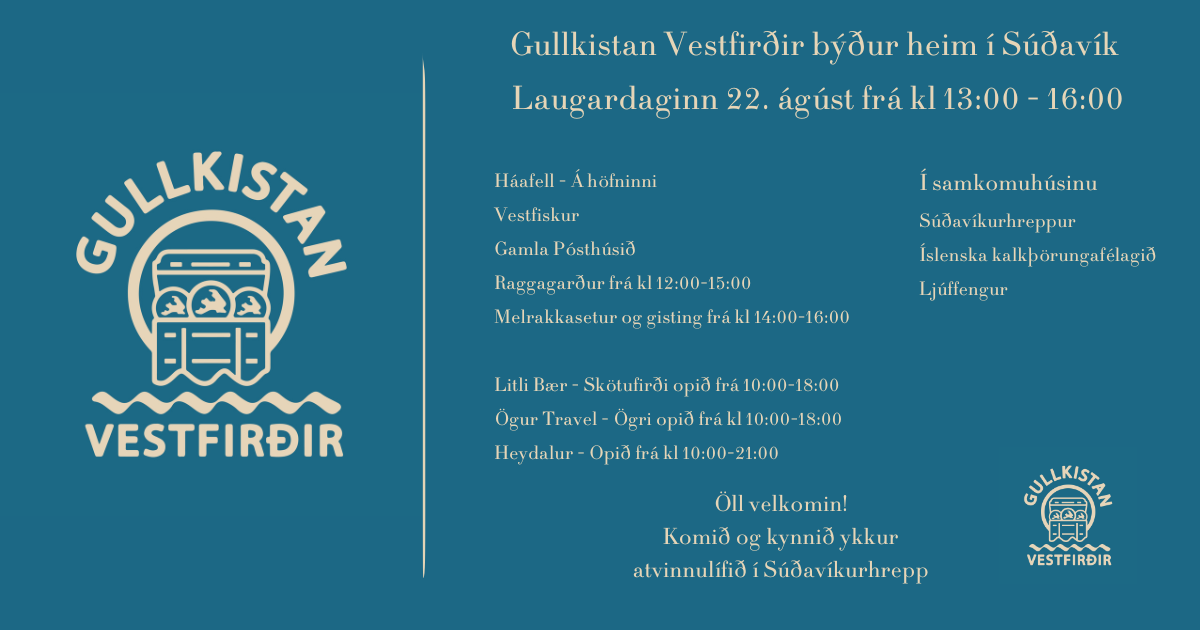 GULLKISTAN
VESTFIRÐIR

Gullkistan Vestfirðir býður heim í Súðavík
Laugardaginn 22. ágúst frá kl 13:00 - 16:00

Háafell - Á höfninni
Vestfiskur
Gamla Pósthúsið
Raggagarður frá kl 12:00-15:00
Melrakkasetur og gisting frá kl 14:00-16:00

Litli Bær - Skötufirði opið frá 10:00-18:00
Ögur Travel - Ögri opið frá kl 10:00-18:00
Heydalur - Opið frá kl 10:00-21:00

Í samkomuhúsinu
Súðavíkurhreppur
Íslenska kalkþörungafélagið
Ljúffengur

Öll velkomin!
Komið og kynnið ykkur
atvinnulífið í Súðavíkurhrepp

GULLKISTAN
VESTFIRÐIR